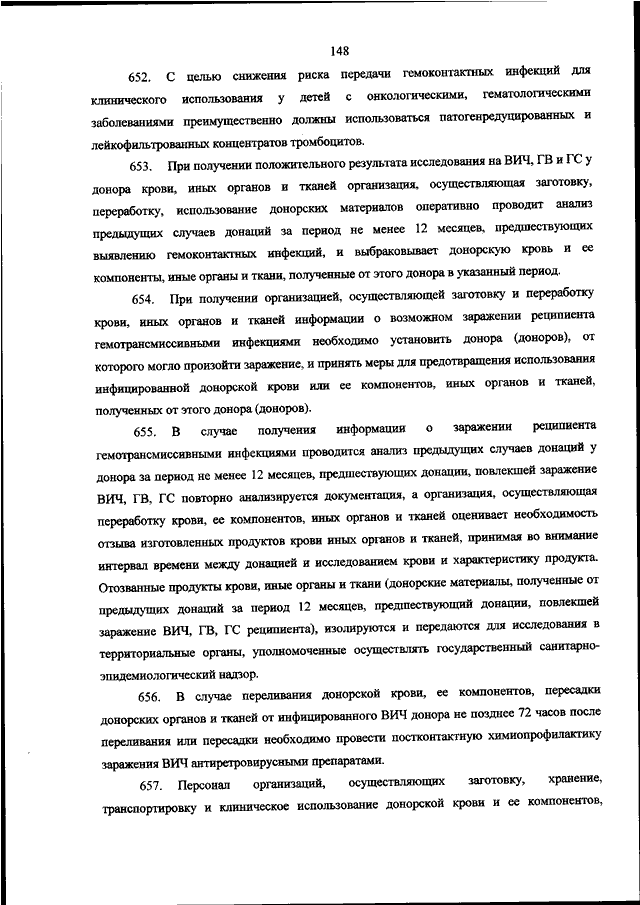 148

652. С целью снижения риска передачи гемоконтактных инфекций для клинического использования у детей с онкологическими, гематологическими заболеваниями преимущественно должны использоваться патогенредуцированных и лейкофильтрованных концентратов тромбоцитов.

653. При получении положительного результата исследования на ВИЧ, ГВ и ГС у донора крови, иных органов и тканей организация, осуществляющая заготовку, переработку, использование донорских материалов оперативно проводит анализ предыдущих случаев донаций за период не менее 12 месяцев, предшествующих выявлению гемоконтактных инфекций, и выбраковывает донорскую кровь и ее компоненты, иные органы и ткани, полученные от этого донора в указанный период.

654. При получении организацией, осуществляющей заготовку и переработку крови, иных органов и тканей информации о возможном заражении реципиента гемотрансмиссивными инфекциями необходимо установить донора (доноров), от которого могло произойти заражение, и принять меры для предотвращения использования инфицированной донорской крови или ее компонентов, иных органов и тканей, полученных от этого донора (доноров).

655. В случае получения информации о заражении реципиента гемотрансмиссивными инфекциями проводится анализ предыдущих случаев донаций у донора за период не менее 12 месяцев, предшествующих донации, повлекшей заражение ВИЧ, ГВ, ГС повторно анализируется документация, а организация, осуществляющая переработку крови, ее компонентов, иных органов и тканей оценивает необходимость отзыва изготовленных продуктов крови иных органов и тканей, принимая во внимание интервал времени между донацией и исследованием крови и характеристику продукта. Отозванные продукты крови, иные органы и ткани (донорские материалы, полученные от предыдущих донаций за период 12 месяцев, предшествующий донации, повлекшей заражение ВИЧ, ГВ, ГС реципиента), изолируются и передаются для исследования в территориальные органы, уполномоченные осуществлять государственный санитарно-эпидемиологический надзор.

656. В случае переливания донорской крови, ее компонентов, пересадки донорских органов и тканей от инфицированного ВИЧ донора не позднее 72 часов после переливания или пересадки необходимо провести постконтактную химиопрофилактику заражения ВИЧ антиретровирусными препаратами.

657. Персонал организаций, осуществляющих заготовку, хранение, транспортировку и клиническое использование донорской крови и ее компонентов,